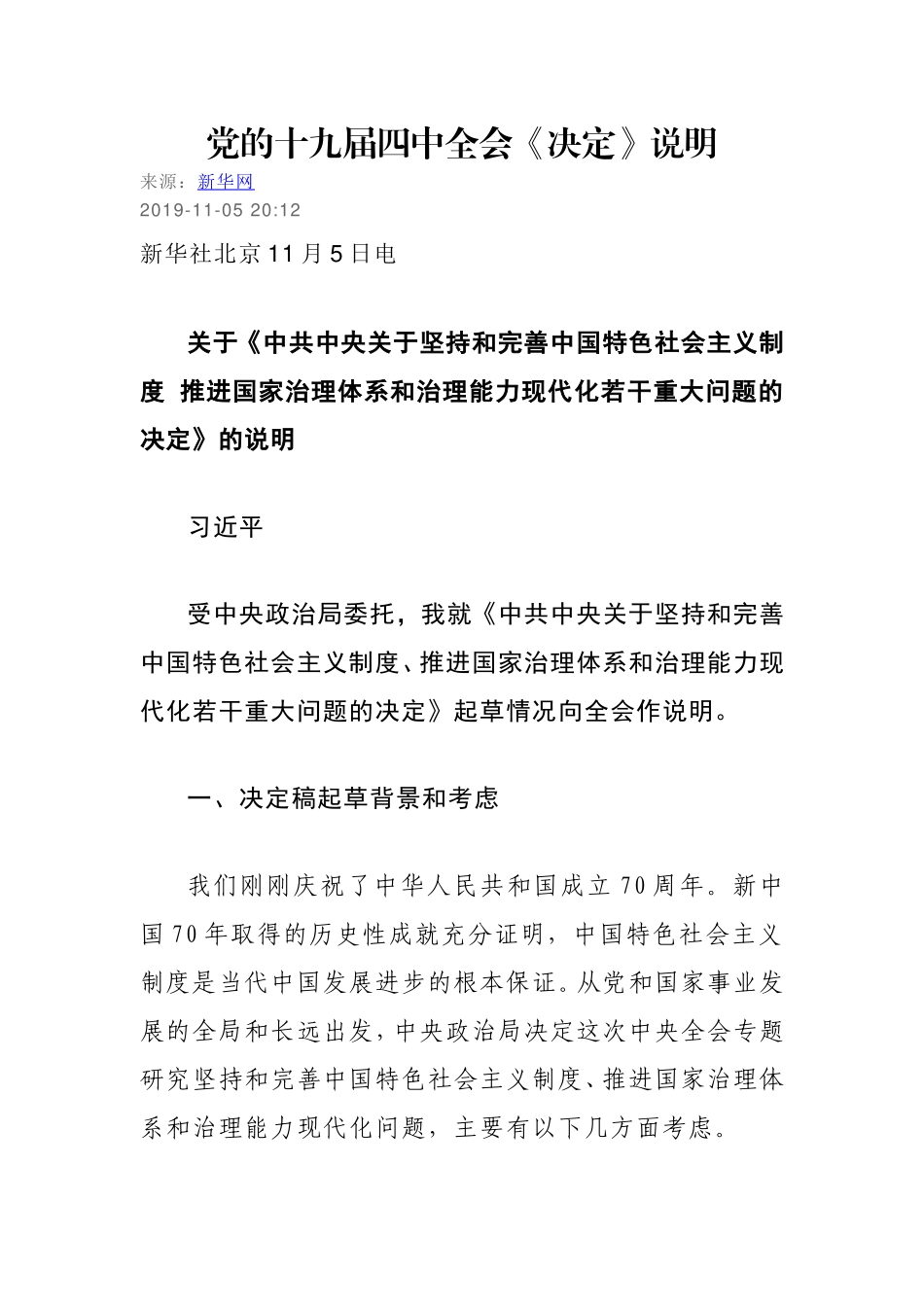 党的十九届四中全会《决定》说明

来源：新华网

2019-11-05 20:12

新华社北京11月5日电

关于《中共中央关于坚持和完善中国特色社会主义制度 推进国家治理体系和治理能力现代化若干重大问题的决定》的说明

习近平

受中央政治局委托，我就《中共中央关于坚持和完善中国特色社会主义制度、推进国家治理体系和治理能力现代化若干重大问题的决定》起草情况向全会作说明。

一、决定稿起草背景和考虑

我们刚刚庆祝了中华人民共和国成立70周年。新中国70年取得的历史性成就充分证明，中国特色社会主义制度是当代中国发展进步的根本保证。从党和国家事业发展的全局和长远出发，中央政治局决定这次中央全会专题研究坚持和完善中国特色社会主义制度、推进国家治理体系和治理能力现代化问题，主要有以下几方面考虑。